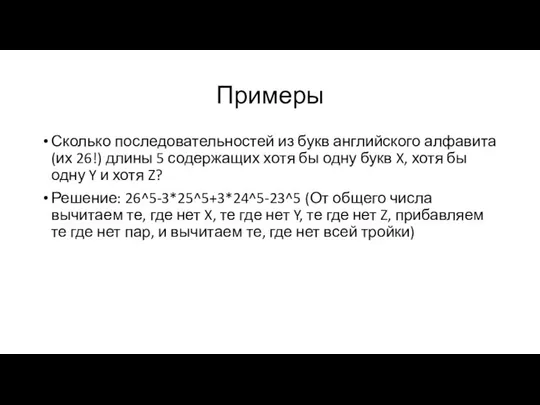 Примеры

• Сколько последовательностей из букв английского алфавита (их 26!) длины 5 содержащих хотя бы одну букв X, хотя бы одну Y и хотя Z?

• Решение: 26^5-3*25^5+3*24^5-23^5 (От общего числа вычитаем те, где нет X, те где нет Y, те где нет Z, прибавляем те где нет пар, и вычитаем те, где нет всей тройки)